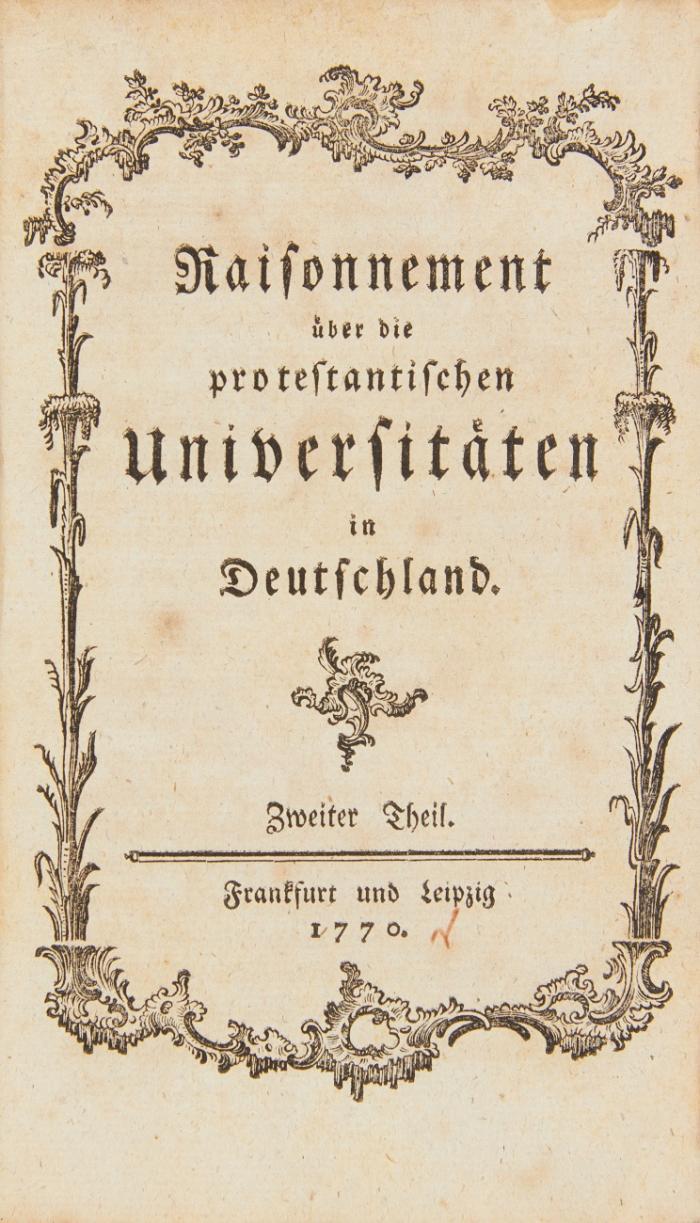 Raisonnement
über die
protestantischen
Universitäten
in
Deutschland.

Zweiter Theil.

Frankfurt und Leipzig
1770.